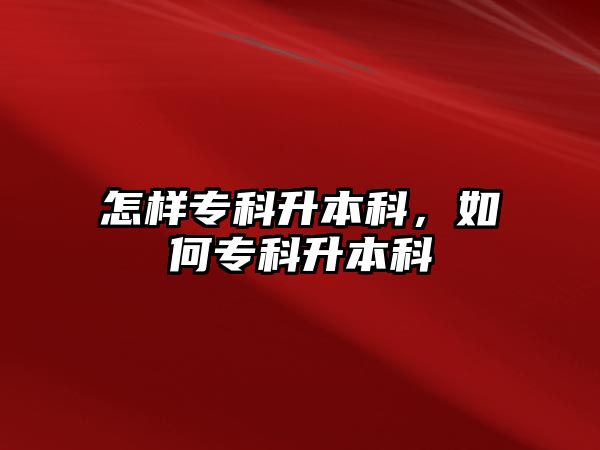 怎样专科升本科，如何专科升本科